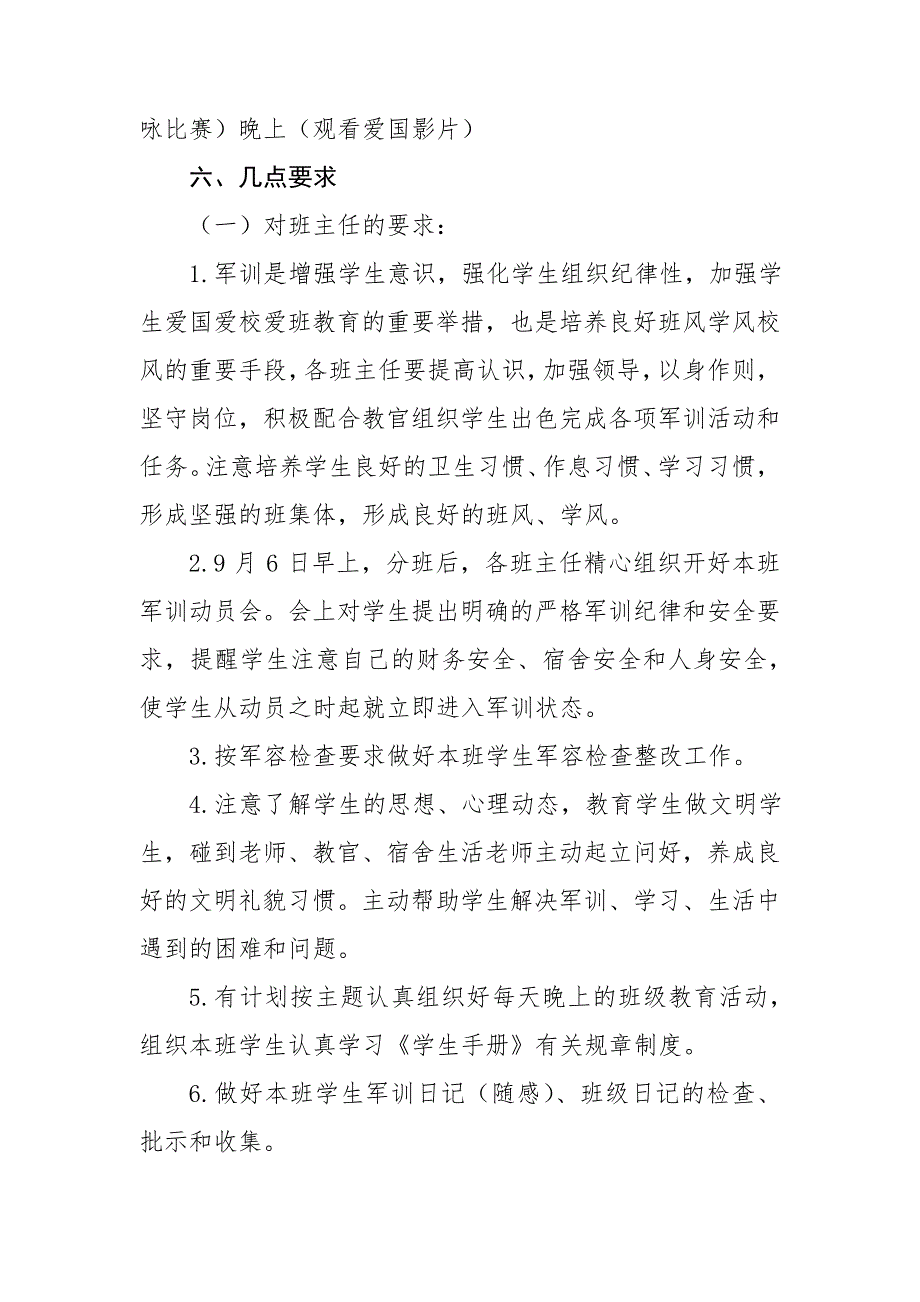 咏比赛）晚上（观看爱国影片）

六、几点要求

（一）对班主任的要求：

1.军训是增强学生意识，强化学生组织纪律性，加强学生爱国爱校爱班教育的重要举措，也是培养良好班风学风校风的重要手段，各班主任要提高认识，加强领导，以身作则，坚守岗位，积极配合教官组织学生出色完成各项军训活动和任务。注意培养学生良好的卫生习惯、作息习惯、学习习惯，形成坚强的班集体，形成良好的班风、学风。

2.9月6日早上，分班后，各班主任精心组织开好本班军训动员会。会上对学生提出明确的严格军训纪律和安全要求，提醒学生注意自己的财务安全、宿舍安全和人身安全，使学生从动员之时起就立即进入军训状态。

3.按军容检查要求做好本班学生军容检查整改工作。

4.注意了解学生的思想、心理动态，教育学生做文明学生，碰到老师、教官、宿舍生活老师主动起立问好，养成良好的文明礼貌习惯。主动帮助学生解决军训、学习、生活中遇到的困难和问题。

5.有计划按主题认真组织好每天晚上的班级教育活动，组织本班学生认真学习《学生手册》有关规章制度。

6.做好本班学生军训日记（随感）、班级日记的检查、批示和收集。